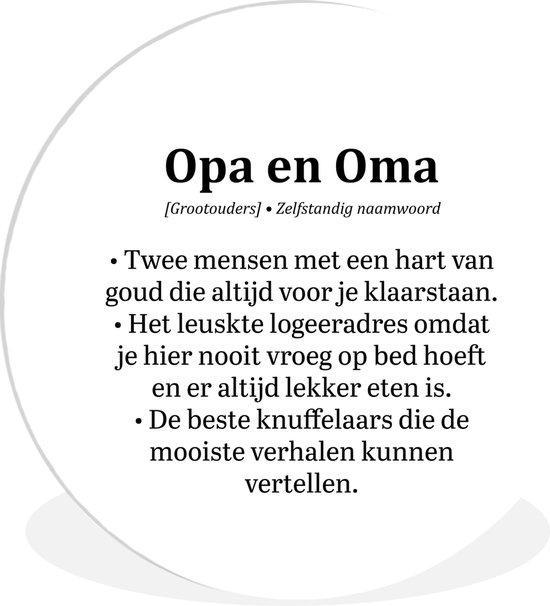 Opa en Oma

[Grootouders] • Zelfstandig naamwoord

• Twee mensen met een hart van goud die altijd voor je klaarstaan.
• Het leuskte logeeradres omdat je hier nooit vroeg op bed hoeft en er altijd lekker eten is.
• De beste knuffelaars die de mooiste verhalen kunnen vertellen.